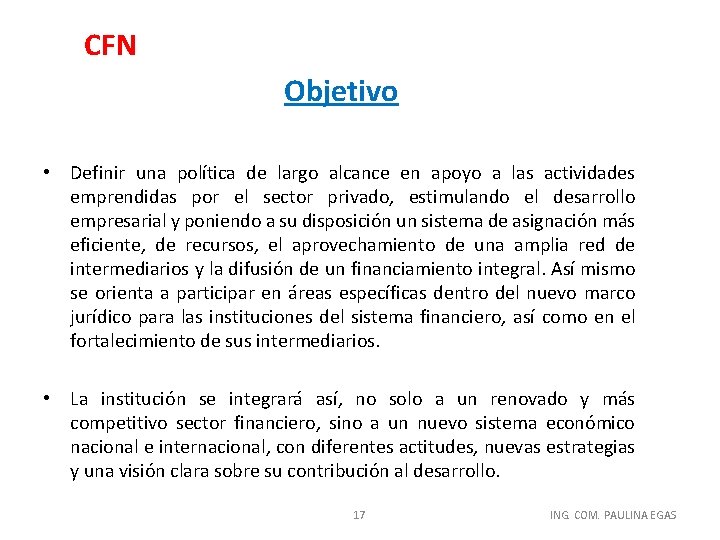 CFN

Objetivo

• Definir una política de largo alcance en apoyo a las actividades emprendidas por el sector privado, estimulando el desarrollo empresarial y poniendo a su disposición un sistema de asignación más eficiente, de recursos, el aprovechamiento de una amplia red de intermediarios y la difusión de un financiamiento integral. Así mismo se orienta a participar en áreas específicas dentro del nuevo marco jurídico para las instituciones del sistema financiero, así como en el fortalecimiento de sus intermediarios.

• La institución se integrará así, no solo a un renovado y más competitivo sector financiero, sino a un nuevo sistema económico nacional e internacional, con diferentes actitudes, nuevas estrategias y una visión clara sobre su contribución al desarrollo.

17

ING. COM. PAULINA EGAS